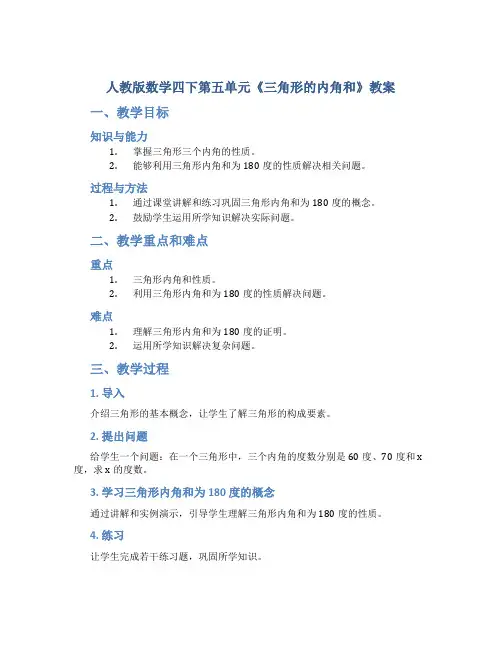 人教版数学四下第五单元《三角形的内角和》教案

一、教学目标

知识与能力

1. 掌握三角形三个内角的性质。
2. 能够利用三角形内角和为 180 度的性质解决相关问题。

过程与方法

1. 通过课堂讲解和练习巩固三角形内角和为 180 度的概念。
2. 鼓励学生运用所学知识解决实际问题。

二、教学重点和难点

重点

1. 三角形内角和性质。
2. 利用三角形内角和为 180 度的性质解决问题。

难点

1. 理解三角形内角和为 180 度的证明。
2. 运用所学知识解决复杂问题。

三、教学过程

1. 导入

介绍三角形的基本概念，让学生了解三角形的构成要素。

2. 提出问题

给学生一个问题：在一个三角形中，三个内角的度数分别是 60 度、70 度和 x 度，求 x 的度数。

3. 学习三角形内角和为 180 度的概念

通过讲解和实例演示，引导学生理解三角形内角和为 180 度的性质。

4. 练习

让学生完成若干练习题，巩固所学知识。